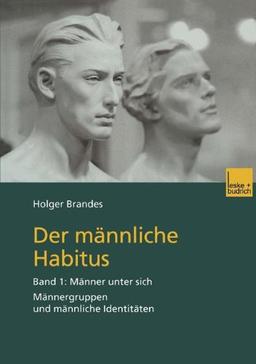 leske + budrich

Holger Brandes

Der männliche Habitus

Band 1: Männer unter sich

Männergruppen und männliche Identitäten